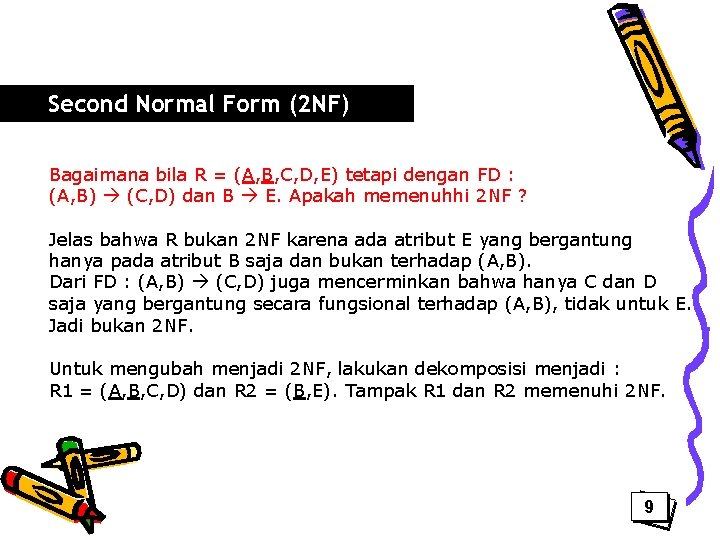 Second Normal Form (2NF)

Bagaimana bila R = (A,B,C,D,E) tetapi dengan FD : (A,B) → (C,D) dan B → E. Apakah memenuhhi 2NF ?

Jelas bahwa R bukan 2NF karena ada atribut E yang bergantung hanya pada atribut B saja dan bukan terhadap (A,B). Dari FD : (A,B) → (C,D) juga mencerminkan bahwa hanya C dan D saja yang bergantung secara fungsional terhadap (A,B), tidak untuk E. Jadi bukan 2NF.

Untuk mengubah menjadi 2NF, lakukan dekomposisi menjadi : R1 = (A,B,C,D) dan R2 = (B,E). Tampak R1 dan R2 memenuhi 2NF.

9